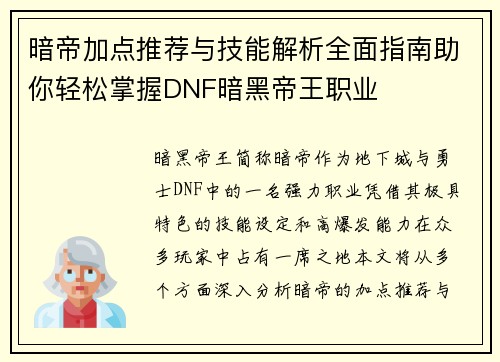 暗帝加点推荐与技能解析全面指南助你轻松掌握DNF暗黑帝王职业

暗黑帝王简称暗帝作为地下城与勇士DNF中的一名强力职业凭借其极具特色的技能设定和高爆发能力在众多玩家中占有一席之地本文将从多个方面深入分析暗帝的加点推荐与